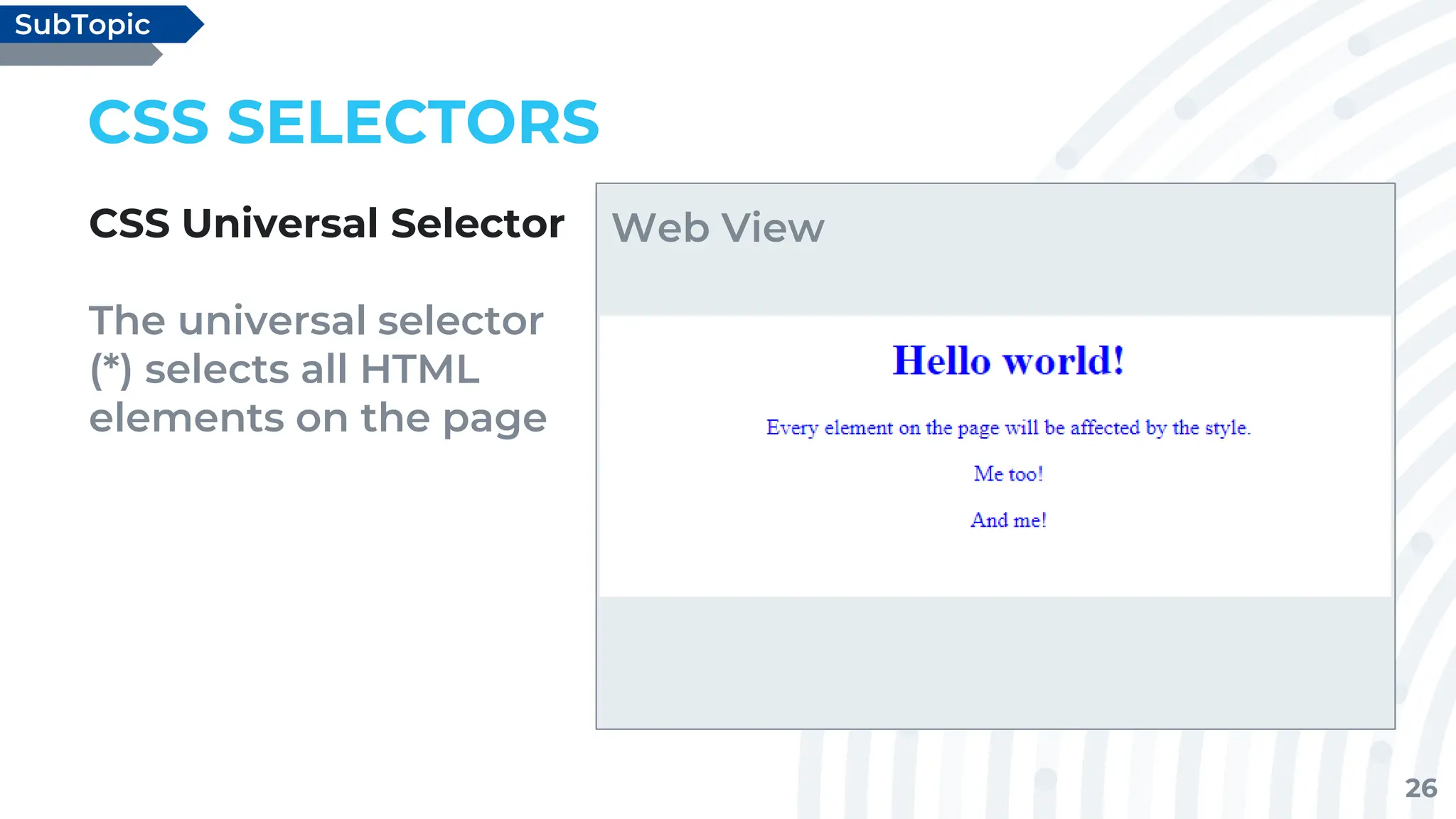 SubTopic

CSS SELECTORS

CSS Universal Selector

The universal selector (*) selects all HTML elements on the page

Web View

Hello world!

Every element on the page will be affected by the style.

Me too!

And me!

26